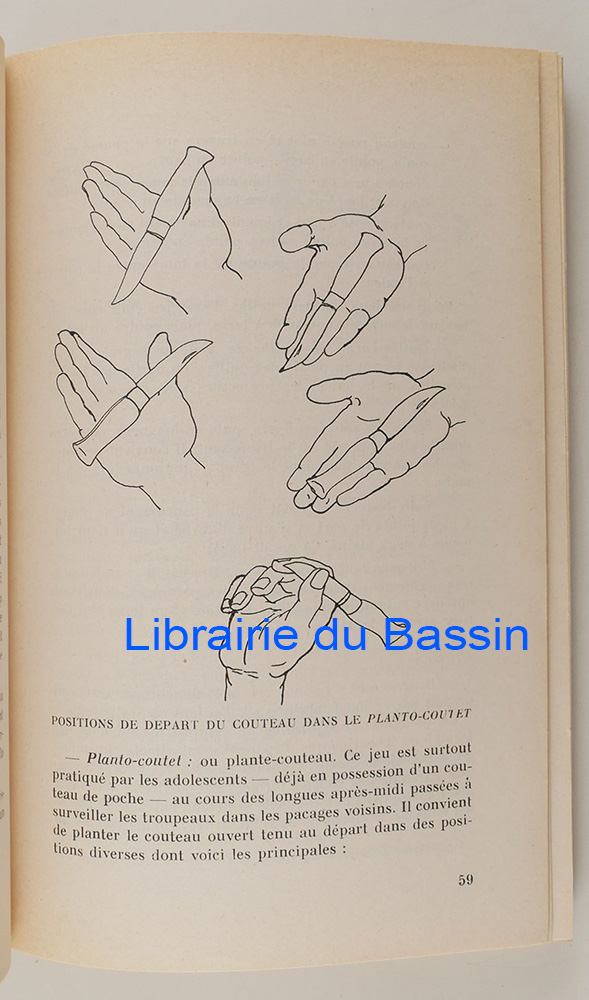 POSITIONS DE DEPART DU COUTEAU DANS LE PLANTO-COUTET

— Planto-coutet : ou plante-couteau. Ce jeu est surtout pratiqué par les adolescents — déjà en possession d'un couteau de poche — au cours des longues après-midi passées à surveiller les troupeaux dans les pacages voisins. Il convient de planter le couteau ouvert tenu au départ dans des positions diverses dont voici les principales :

59

Librairie du Bassin